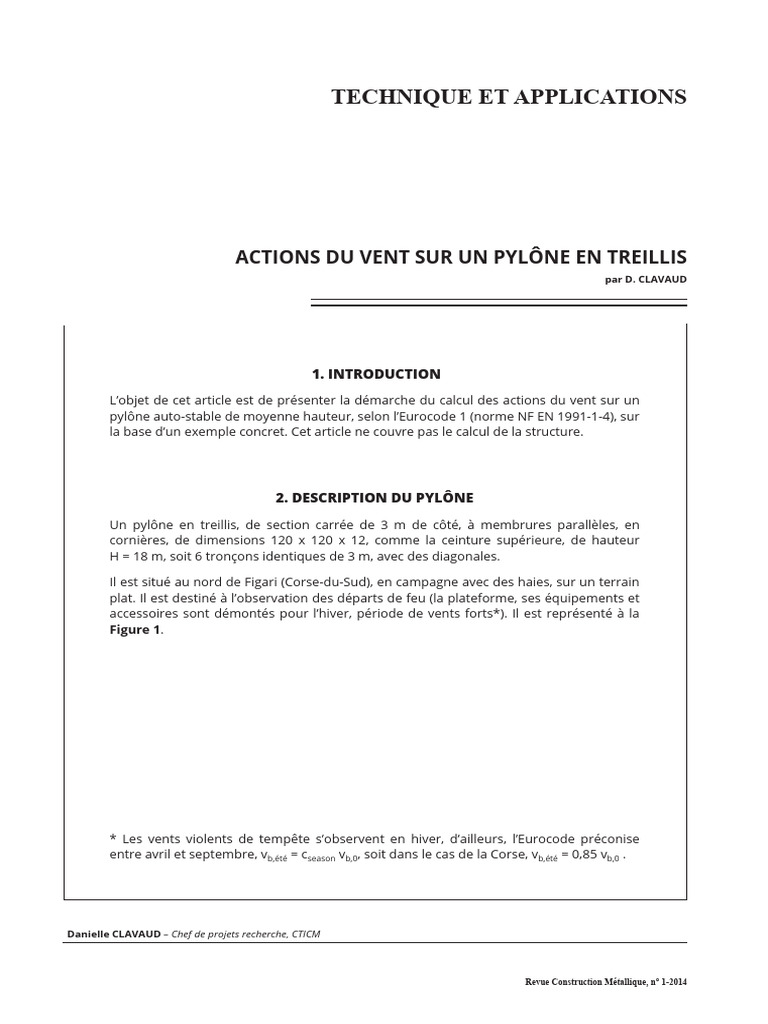 TECHNIQUE ET APPLICATIONS

ACTIONS DU VENT SUR UN PYLÔNE EN TREILLIS

par D. CLAVAUD

1. INTRODUCTION

L'objet de cet article est de présenter la démarche du calcul des actions du vent sur un pylône auto-stable de moyenne hauteur, selon l'Eurocode 1 (norme NF EN 1991-1-4), sur la base d'un exemple concret. Cet article ne couvre pas le calcul de la structure.

2. DESCRIPTION DU PYLÔNE

Un pylône en treillis, de section carrée de 3 m de côté, à membrures parallèles, en cornières, de dimensions 120 x 120 x 12, comme la ceinture supérieure, de hauteur H = 18 m, soit 6 tronçons identiques de 3 m, avec des diagonales.

Il est situé au nord de Figari (Corse-du-Sud), en campagne avec des haies, sur un terrain plat. Il est destiné à l'observation des départs de feu (la plateforme, ses équipements et accessoires sont démontés pour l'hiver, période de vents forts*). Il est représenté à la Figure 1.

* Les vents violents de tempête s'observent en hiver, d'ailleurs, l'Eurocode préconise entre avril et septembre, $v_{b,été} = c_{season} v_{b,0}$, soit dans le cas de la Corse, $v_{b,été} = 0,85 v_{b,0}$ .

Danielle CLAVAUD – Chef de projets recherche, CTICM

Revue Construction Métallique, n° 1-2014